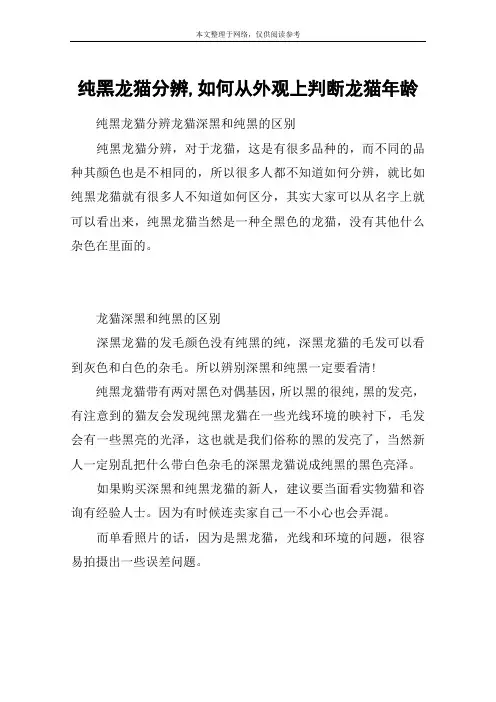 本文整理于网络，仅供阅读参考

纯黑龙猫分辨,如何从外观上判断龙猫年龄

纯黑龙猫分辨龙猫深黑和纯黑的区别

纯黑龙猫分辨，对于龙猫，这是有很多品种的，而不同的品种其颜色也是不相同的，所以很多人都不知道如何分辨，就比如纯黑龙猫就有很多人不知道如何区分，其实大家可以从名字上就可以看出来，纯黑龙猫当然是一种全黑色的龙猫，没有其他什么杂色在里面的。

龙猫深黑和纯黑的区别

深黑龙猫的发毛颜色没有纯黑的纯，深黑龙猫的毛发可以看到灰色和白色的杂毛。所以辨别深黑和纯黑一定要看清!

纯黑龙猫带有两对黑色对偶基因，所以黑的很纯，黑的发亮，有注意到的猫友会发现纯黑龙猫在一些光线环境的映衬下，毛发会有一些黑亮的光泽，这也就是我们俗称的黑的发亮了，当然新人一定别乱把什么带白色杂毛的深黑龙猫说成纯黑的黑色亮泽。

如果购买深黑和纯黑龙猫的新人，建议要当面看实物猫和咨询有经验人士。因为有时候连卖家自己一不小心也会弄混。

而单看照片的话，因为是黑龙猫，光线和环境的问题，很容易拍摄出一些误差问题。